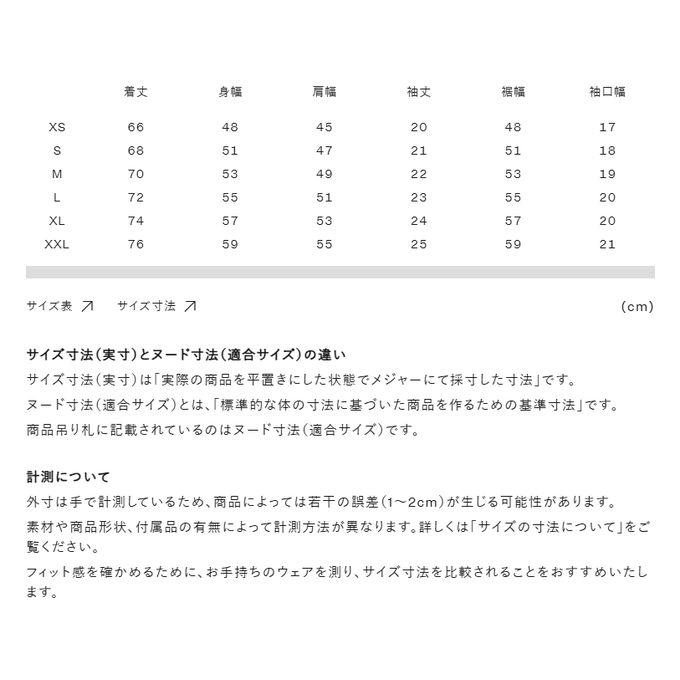 |  | 着丈 | 身幅 | 肩幅 | 袖丈 | 裾幅 | 袖口幅 |
|---|---|---|---|---|---|---|
| XS | 66 | 48 | 45 | 20 | 48 | 17 |
| S | 68 | 51 | 47 | 21 | 51 | 18 |
| M | 70 | 53 | 49 | 22 | 53 | 19 |
| L | 72 | 55 | 51 | 23 | 55 | 20 |
| XL | 74 | 57 | 53 | 24 | 57 | 20 |
| XXL | 76 | 59 | 55 | 25 | 59 | 21 |

サイズ表 ↗ サイズ寸法 ↗ (cm)

サイズ寸法(実寸)とヌード寸法(適合サイズ)の違い
サイズ寸法(実寸)は「実際の商品を平置きにした状態でメジャーにて採寸した寸法」です。
ヌード寸法(適合サイズ)とは、「標準的な体の寸法に基づいた商品を作るための基準寸法」です。
商品吊り札に記載されているのはヌード寸法(適合サイズ)です。

計測について
外寸は手で計測しているため、商品によっては若干の誤差(1〜2cm)が生じる可能性があります。
素材や商品形状、付属品の有無によって計測方法が異なります。詳しくは「サイズの寸法について」をご覧ください。
フィット感を確かめるために、お手持ちのウェアを測り、サイズ寸法を比較されることをおすすめいたします。